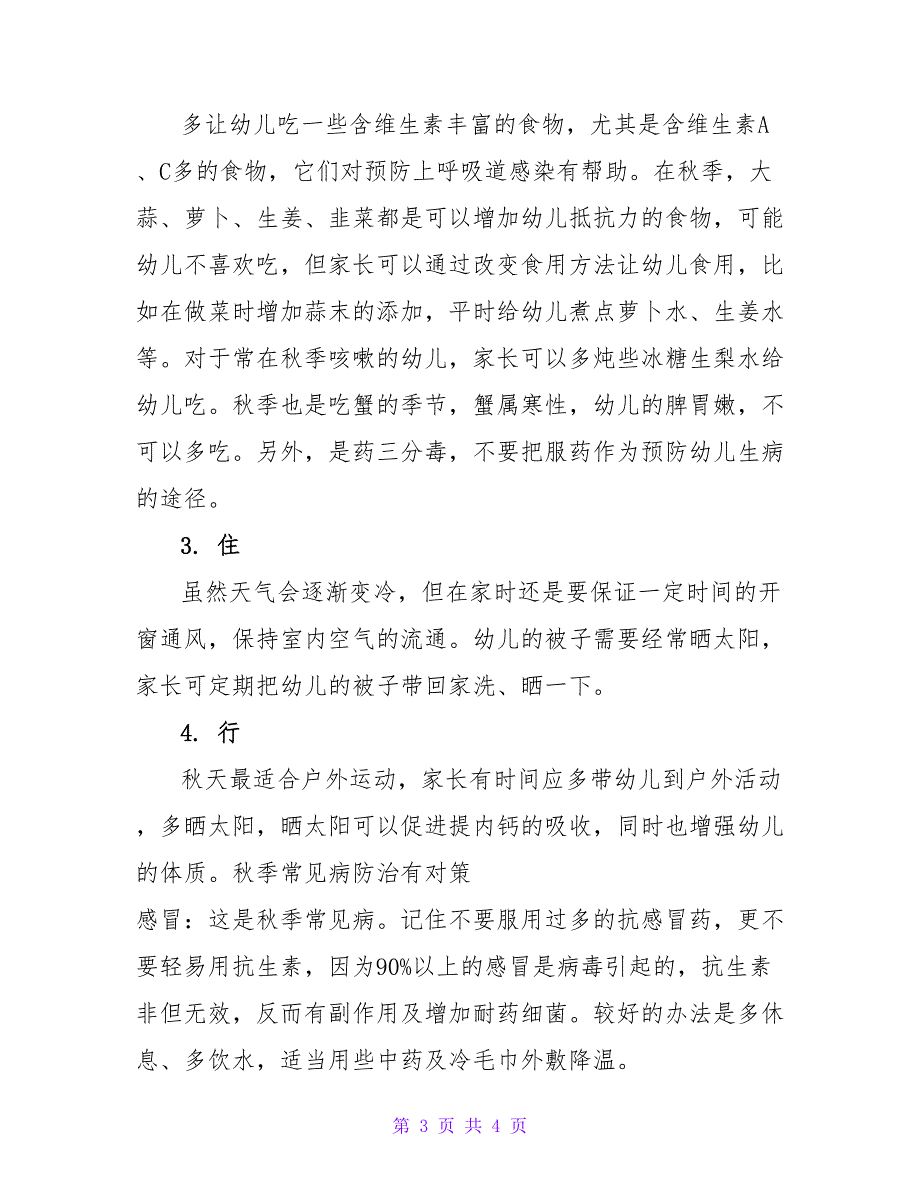 多让幼儿吃一些含维生素丰富的食物，尤其是含维生素A、C多的食物，它们对预防上呼吸道感染有帮助。在秋季，大蒜、萝卜、生姜、韭菜都是可以增加幼儿抵抗力的食物，可能幼儿不喜欢吃，但家长可以通过改变食用方法让幼儿食用，比如在做菜时增加蒜末的添加，平时给幼儿煮点萝卜水、生姜水等。对于常在秋季咳嗽的幼儿，家长可以多炖些冰糖生梨水给幼儿吃。秋季也是吃蟹的季节，蟹属寒性，幼儿的脾胃嫩，不可以多吃。另外，是药三分毒，不要把服药作为预防幼儿生病的途径。

3. 住

虽然天气会逐渐变冷，但在家时还是要保证一定时间的开窗通风，保持室内空气的流通。幼儿的被子需要经常晒太阳，家长可定期把幼儿的被子带回家洗、晒一下。

4. 行

秋天最适合户外运动，家长有时间应多带幼儿到户外活动，多晒太阳，晒太阳可以促进提内钙的吸收，同时也增强幼儿的体质。秋季常见病防治有对策

感冒：这是秋季常见病。记住不要服用过多的抗感冒药，更不要轻易用抗生素，因为90%以上的感冒是病毒引起的，抗生素非但无效，反而有副作用及增加耐药细菌。较好的办法是多休息、多饮水，适当用些中药及冷毛巾外敷降温。

第 3 页 共 4 页